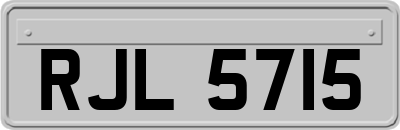 RJL 5715